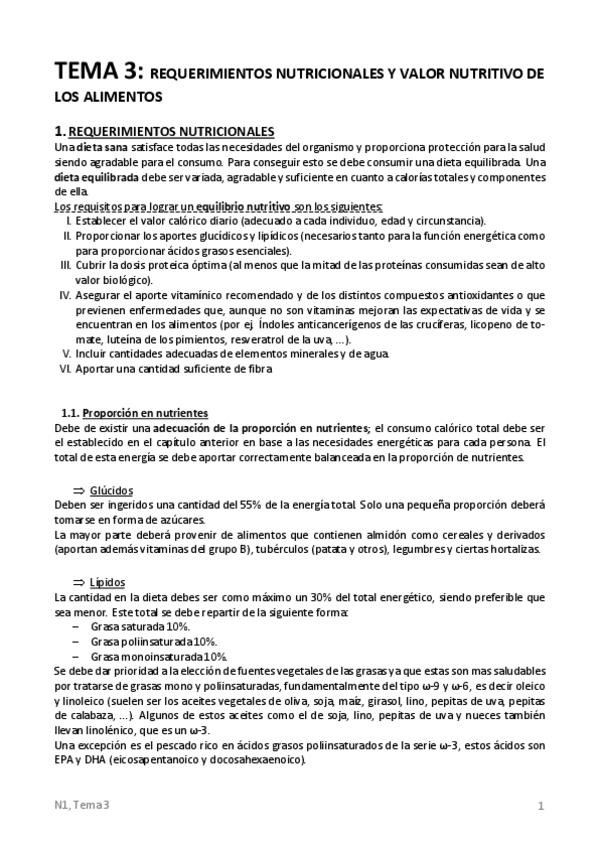 TEMA 3: REQUERIMIENTOS NUTRICIONALES Y VALOR NUTRITIVO DE LOS ALIMENTOS

1. REQUERIMIENTOS NUTRICIONALES
Una dieta sana satisface todas las necesidades del organismo y proporciona protección para la salud siendo agradable para el consumo. Para conseguir esto se debe consumir una dieta equilibrada. Una dieta equilibrada debe ser variada, agradable y suficiente en cuanto a calorías totales y componentes de ella.
Los requisitos para lograr un equilibrio nutritivo son los siguientes:
I. Establecer el valor calórico diario (adecuado a cada individuo, edad y circunstancia).
II. Proporcionar los aportes glucídicos y lipídicos (necesarios tanto para la función energética como para proporcionar ácidos grasos esenciales).
III. Cubrir la dosis proteica óptima (al menos que la mitad de las proteínas consumidas sean de alto valor biológico).
IV. Asegurar el aporte vitamínico recomendado y de los distintos compuestos antioxidantes o que previenen enfermedades que, aunque no son vitaminas mejoran las expectativas de vida y se encuentran en los alimentos (por ej. Índoles anticancerígenos de las crucíferas, licopeno de tomate, luteína de los pimientos, resveratrol de la uva, ...).
V. Incluir cantidades adecuadas de elementos minerales y de agua.
VI. Aportar una cantidad suficiente de fibra

1.1. Proporción en nutrientes
Debe de existir una adecuación de la proporción en nutrientes; el consumo calórico total debe ser el establecido en el capítulo anterior en base a las necesidades energéticas para cada persona. El total de esta energía se debe aportar correctamente balanceada en la proporción de nutrientes.

⇒ Glúcidos
Deben ser ingeridos una cantidad del 55% de la energía total. Solo una pequeña proporción deberá tomarse en forma de azúcares.
La mayor parte deberá provenir de alimentos que contienen almidón como cereales y derivados (aportan además vitaminas del grupo B), tubérculos (patata y otros), legumbres y ciertas hortalizas.

⇒ Lípidos
La cantidad en la dieta debes ser como máximo un 30% del total energético, siendo preferible que sea menor. Este total se debe repartir de la siguiente forma:
– Grasa saturada 10%.
– Grasa poliinsaturada 10%.
– Grasa monoinsaturada 10%.
Se debe dar prioridad a la elección de fuentes vegetales de las grasas ya que estas son mas saludables por tratarse de grasas mono y poliinsaturadas, fundamentalmente del tipo ω-9 y ω-6, es decir oleico y linoleico (suelen ser los aceites vegetales de oliva, soja, maíz, girasol, lino, pepitas de uva, pepitas de calabaza, ...). Algunos de estos aceites como el de soja, lino, pepitas de uva y nueces también llevan linolénico, que es un ω-3.
Una excepción es el pescado rico en ácidos grasos poliinsaturados de la serie ω-3, estos ácidos son EPA y DHA (eicosapentanoico y docosahexaenoico).

N1, Tema 3
1